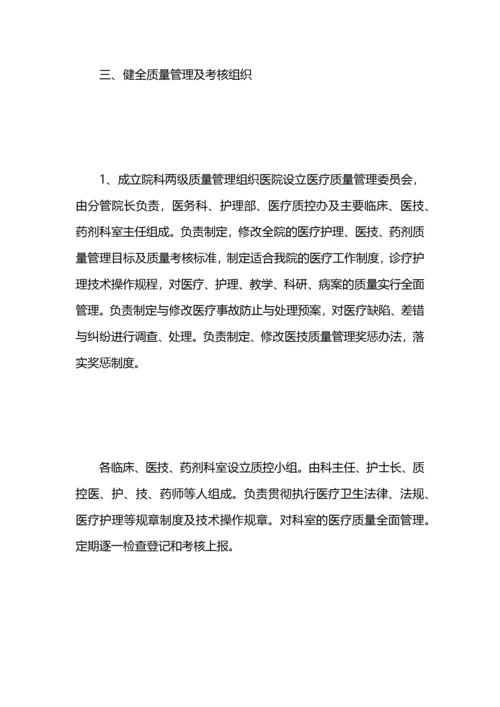 三、健全质量管理及考核组织

1、成立院科两级质量管理组织医院设立医疗质量管理委员会，由分管院长负责，医务科、护理部、医疗质控办及主要临床、医技、药剂科室主任组成。负责制定，修改全院的医疗护理、医技、药剂质量管理目标及质量考核标准，制定适合我院的医疗工作制度，诊疗护理技术操作规程，对医疗、护理、教学、科研、病案的质量实行全面管理。负责制定与修改医疗事故防止与处理预案，对医疗缺陷、差错与纠纷进行调查、处理。负责制定、修改医技质量管理奖惩办法，落实奖惩制度。

各临床、医技、药剂科室设立质控小组。由科主任、护士长、质控医、护、技、药师等人组成。负责贯彻执行医疗卫生法律、法规、医疗护理等规章制度及技术操作规章。对科室的医疗质量全面管理。定期逐一检查登记和考核上报。